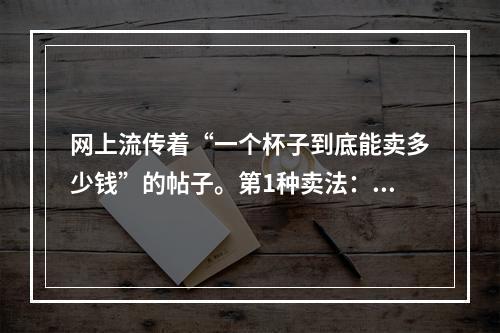 网上流传着“一个杯子到底能卖多少钱”的帖子。第1种卖法：...